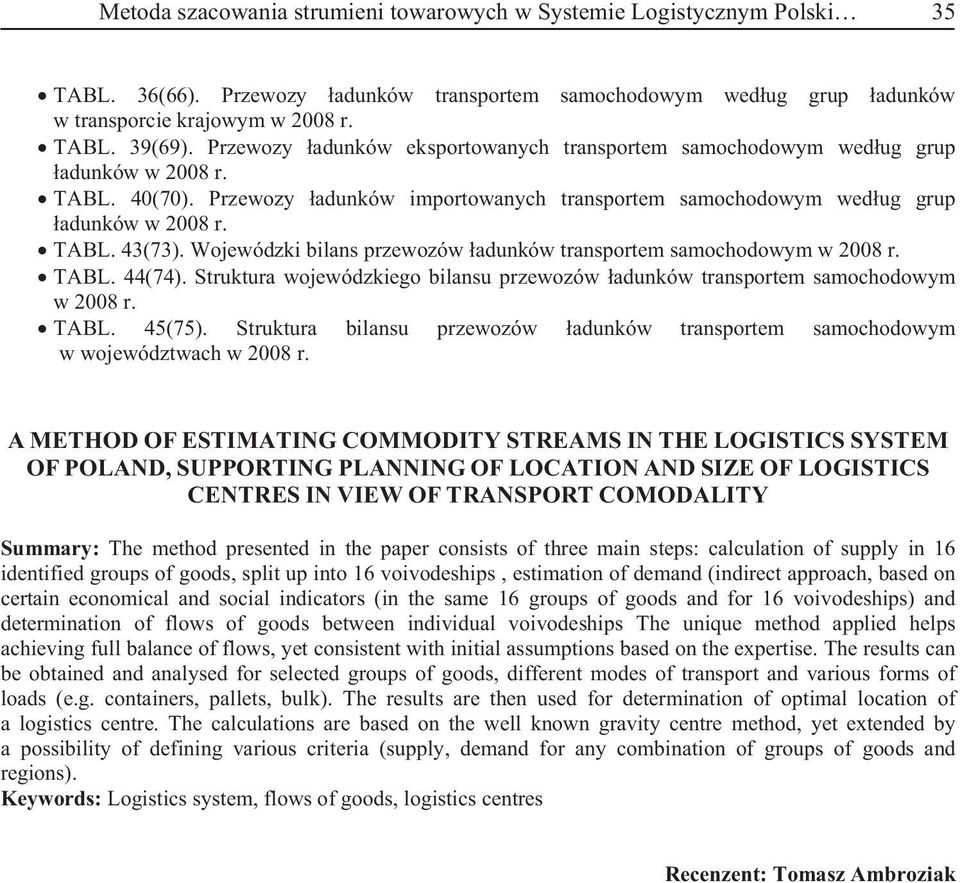 Metoda szacowania strumieni towarowych w Systemie Logistycznym Polski… 35

• TABL. 36(66). Przewozy ładunków transportem samochodowym według grup ładunków w transporcie krajowym w 2008 r.
• TABL. 39(69). Przewozy ładunków eksportowanych transportem samochodowym według grup ładunków w 2008 r.
• TABL. 40(70). Przewozy ładunków importowanych transportem samochodowym według grup ładunków w 2008 r.
• TABL. 43(73). Wojewódzki bilans przewozów ładunków transportem samochodowym w 2008 r.
• TABL. 44(74). Struktura wojewódzkiego bilansu przewozów ładunków transportem samochodowym w 2008 r.
• TABL. 45(75). Struktura bilansu przewozów ładunków transportem samochodowym w województwach w 2008 r.

A METHOD OF ESTIMATING COMMODITY STREAMS IN THE LOGISTICS SYSTEM OF POLAND, SUPPORTING PLANNING OF LOCATION AND SIZE OF LOGISTICS CENTRES IN VIEW OF TRANSPORT COMODALITY

Summary: The method presented in the paper consists of three main steps: calculation of supply in 16 identified groups of goods, split up into 16 voivodeships , estimation of demand (indirect approach, based on certain economical and social indicators (in the same 16 groups of goods and for 16 voivodeships) and determination of flows of goods between individual voivodeships The unique method applied helps achieving full balance of flows, yet consistent with initial assumptions based on the expertise. The results can be obtained and analysed for selected groups of goods, different modes of transport and various forms of loads (e.g. containers, pallets, bulk). The results are then used for determination of optimal location of a logistics centre. The calculations are based on the well known gravity centre method, yet extended by a possibility of defining various criteria (supply, demand for any combination of groups of goods and regions).
Keywords: Logistics system, flows of goods, logistics centres

Recenzent: Tomasz Ambroziak